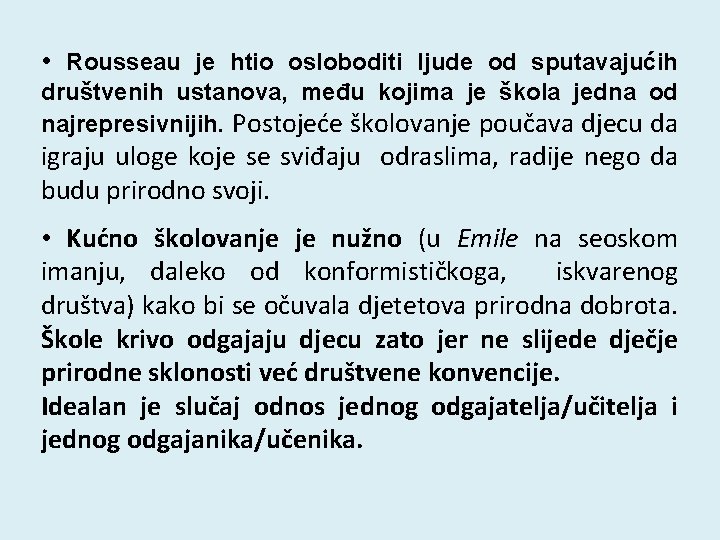 • Rousseau je htio osloboditi ljude od sputavajućih društvenih ustanova, među kojima je škola jedna od najrepresivnijih. Postojeće školovanje poučava djecu da igraju uloge koje se sviđaju odraslima, radije nego da budu prirodno svoji.

• Kućno školovanje je nužno (u Emile na seoskom imanju, daleko od konformističkoga, iskvarenog društva) kako bi se očuvala djetetova prirodna dobrota. Škole krivo odgajaju djecu zato jer ne slijede dječje prirodne sklonosti već društvene konvencije.
Idealan je slučaj odnos jednog odgajatelja/učitelja i jednog odgajanika/učenika.